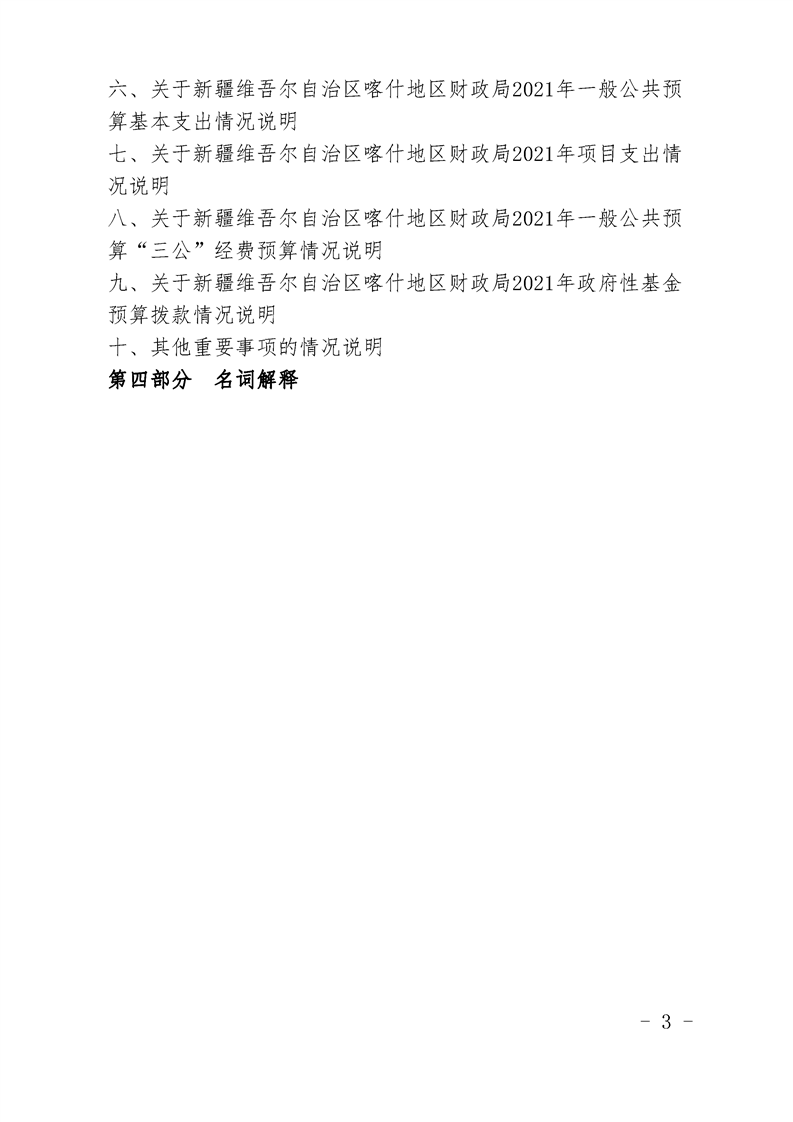 六、关于新疆维吾尔自治区喀什地区财政局2021年一般公共预算基本支出情况说明
七、关于新疆维吾尔自治区喀什地区财政局2021年项目支出情况说明
八、关于新疆维吾尔自治区喀什地区财政局2021年一般公共预算“三公”经费预算情况说明
九、关于新疆维吾尔自治区喀什地区财政局2021年政府性基金预算拨款情况说明
十、其他重要事项的情况说明
第四部分　名词解释

- 3 -